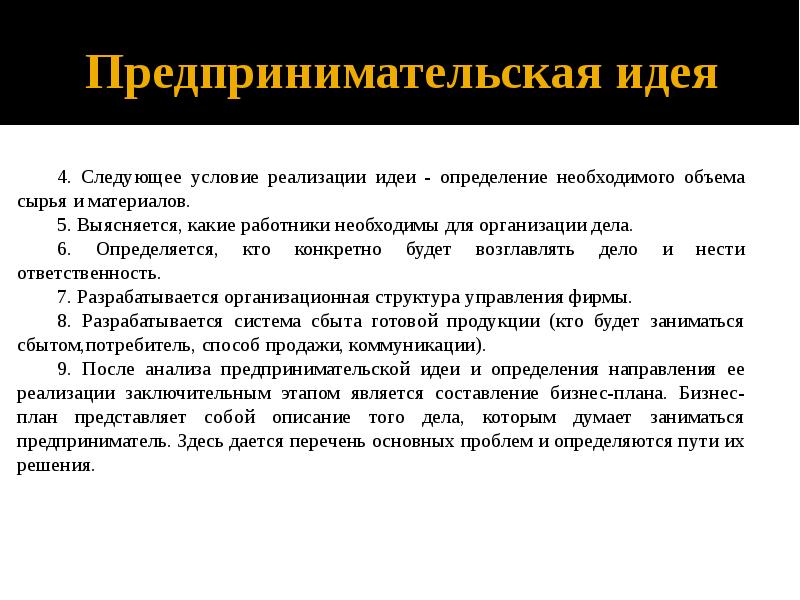 Предпринимательская идея

4. Следующее условие реализации идеи - определение необходимого объема сырья и материалов.

5. Выясняется, какие работники необходимы для организации дела.

6. Определяется, кто конкретно будет возглавлять дело и нести ответственность.

7. Разрабатывается организационная структура управления фирмы.

8. Разрабатывается система сбыта готовой продукции (кто будет заниматься сбытом,потребитель, способ продажи, коммуникации).

9. После анализа предпринимательской идеи и определения направления ее реализации заключительным этапом является составление бизнес-плана. Бизнес-план представляет собой описание того дела, которым думает заниматься предприниматель. Здесь дается перечень основных проблем и определяются пути их решения.